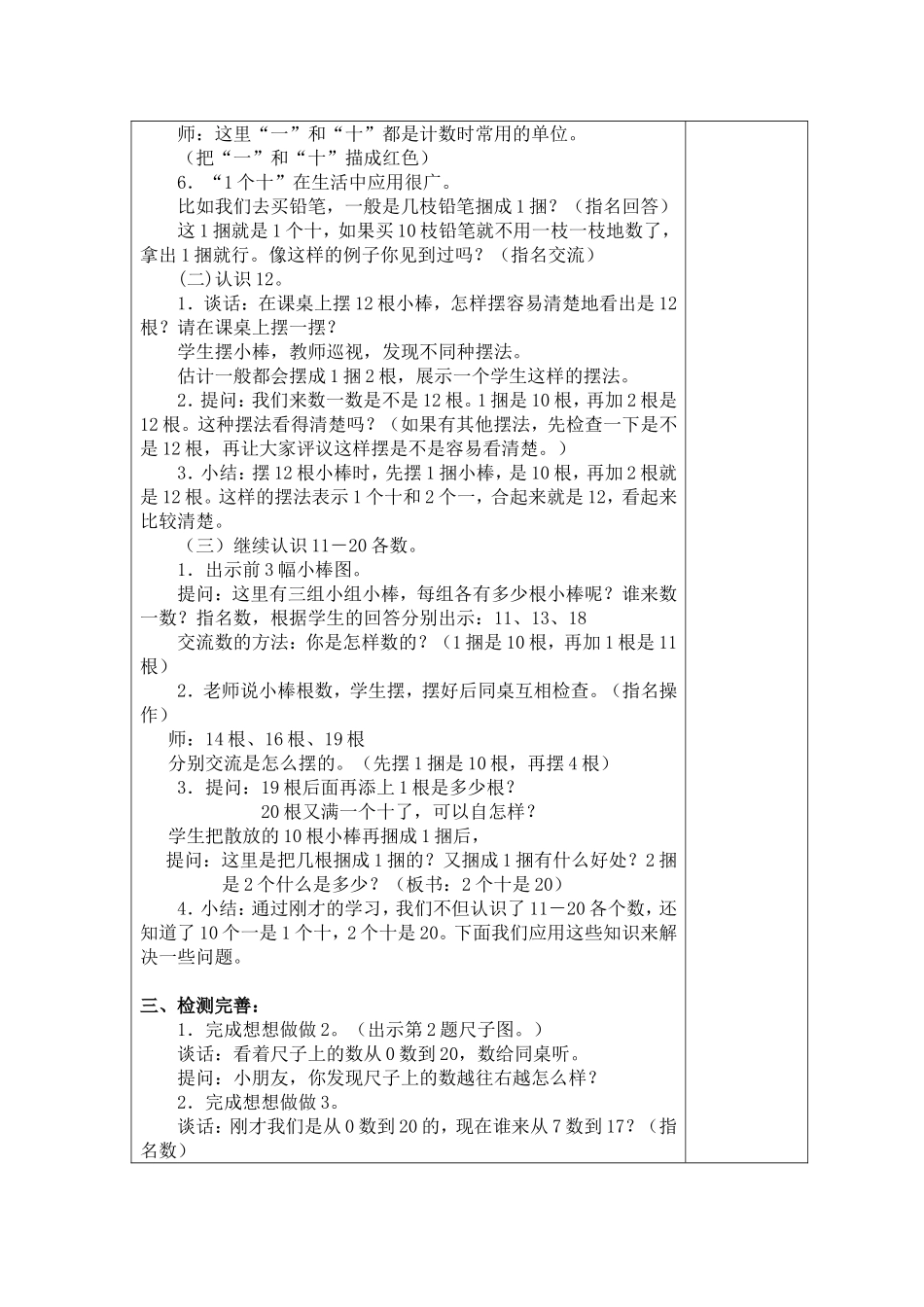 师：这里“一”和“十”都是计数时常用的单位。

（把“一”和“十”描成红色）

6．“1个十”在生活中应用很广。

比如我们去买铅笔，一般是几枝铅笔捆成1捆？（指名回答）

这1捆就是1个十，如果买10枝铅笔就不用一枝一枝地数了，拿出1捆就行。像这样的例子你见到过吗？（指名交流）

(二)认识12。

1．谈话：在课桌上摆12根小棒，怎样摆容易清楚地看出是12根？请在课桌上摆一摆？

学生摆小棒，教师巡视，发现不同种摆法。

估计一般都会摆成1捆2根，展示一个学生这样的摆法。

2．提问：我们来数一数是不是12根。1捆是10根，再加2根是12根。这种摆法看得清楚吗？（如果有其他摆法，先检查一下是不是12根，再让大家评议这样摆是不是容易看清楚。）

3．小结：摆12根小棒时，先摆1捆小棒，是10根，再加2根就是12根。这样的摆法表示1个十和2个一，合起来就是12，看起来比较清楚。

（三）继续认识11－20各数。

1．出示前3幅小棒图。

提问：这里有三组小组小棒，每组各有多少根小棒呢？谁来数一数？指名数，根据学生的回答分别出示：11、13、18

交流数的方法：你是怎样数的？（1捆是10根，再加1根是11根）

2．老师说小棒根数，学生摆，摆好后同桌互相检查。（指名操作）

师：14根、16根、19根

分别交流是怎么摆的。（先摆1捆是10根，再摆4根）

3．提问：19根后面再添上1根是多少根？

20根又满一个十了，可以自怎样？

学生把散放的10根小棒再捆成1捆后，

提问：这里是把几根捆成1捆的？又捆成1捆有什么好处？2捆是2个什么是多少？（板书：2个十是20）

4．小结：通过刚才的学习，我们不但认识了11－20各个数，还知道了10个一是1个十，2个十是20。下面我们应用这些知识来解决一些问题。

三、检测完善：

1．完成想想做做2。（出示第2题尺子图。）

谈话：看着尺子上的数从0数到20，数给同桌听。

提问：小朋友，你发现尺子上的数越往右越怎么样？

2．完成想想做做3。

谈话：刚才我们是从0数到20的，现在谁来从7数到17？（指名数）